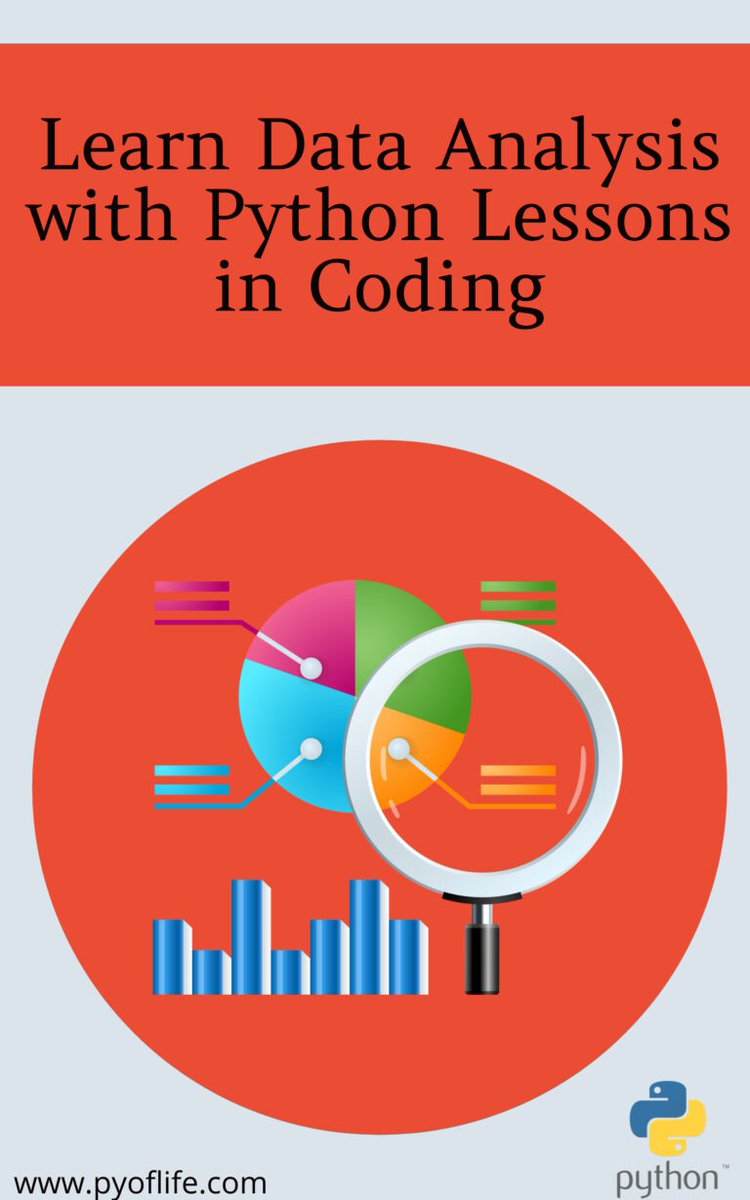 Learn Data Analysis with Python Lessons in Coding

www.pyoflife.com

python™